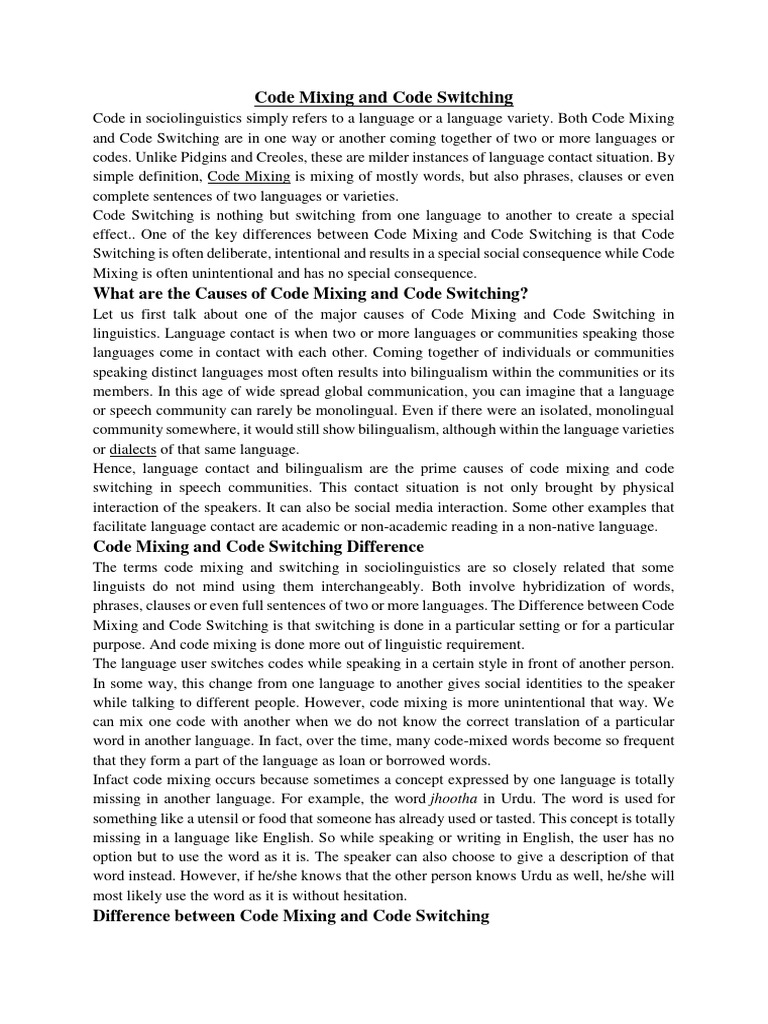 Code Mixing and Code Switching

Code in sociolinguistics simply refers to a language or a language variety. Both Code Mixing and Code Switching are in one way or another coming together of two or more languages or codes. Unlike Pidgins and Creoles, these are milder instances of language contact situation. By simple definition, Code Mixing is mixing of mostly words, but also phrases, clauses or even complete sentences of two languages or varieties.

Code Switching is nothing but switching from one language to another to create a special effect.. One of the key differences between Code Mixing and Code Switching is that Code Switching is often deliberate, intentional and results in a special social consequence while Code Mixing is often unintentional and has no special consequence.

What are the Causes of Code Mixing and Code Switching?

Let us first talk about one of the major causes of Code Mixing and Code Switching in linguistics. Language contact is when two or more languages or communities speaking those languages come in contact with each other. Coming together of individuals or communities speaking distinct languages most often results into bilingualism within the communities or its members. In this age of wide spread global communication, you can imagine that a language or speech community can rarely be monolingual. Even if there were an isolated, monolingual community somewhere, it would still show bilingualism, although within the language varieties or dialects of that same language.

Hence, language contact and bilingualism are the prime causes of code mixing and code switching in speech communities. This contact situation is not only brought by physical interaction of the speakers. It can also be social media interaction. Some other examples that facilitate language contact are academic or non-academic reading in a non-native language.

Code Mixing and Code Switching Difference

The terms code mixing and switching in sociolinguistics are so closely related that some linguists do not mind using them interchangeably. Both involve hybridization of words, phrases, clauses or even full sentences of two or more languages. The Difference between Code Mixing and Code Switching is that switching is done in a particular setting or for a particular purpose. And code mixing is done more out of linguistic requirement.

The language user switches codes while speaking in a certain style in front of another person. In some way, this change from one language to another gives social identities to the speaker while talking to different people. However, code mixing is more unintentional that way. We can mix one code with another when we do not know the correct translation of a particular word in another language. In fact, over the time, many code-mixed words become so frequent that they form a part of the language as loan or borrowed words.

Infact code mixing occurs because sometimes a concept expressed by one language is totally missing in another language. For example, the word jhootha in Urdu. The word is used for something like a utensil or food that someone has already used or tasted. This concept is totally missing in a language like English. So while speaking or writing in English, the user has no option but to use the word as it is. The speaker can also choose to give a description of that word instead. However, if he/she knows that the other person knows Urdu as well, he/she will most likely use the word as it is without hesitation.

Difference between Code Mixing and Code Switching